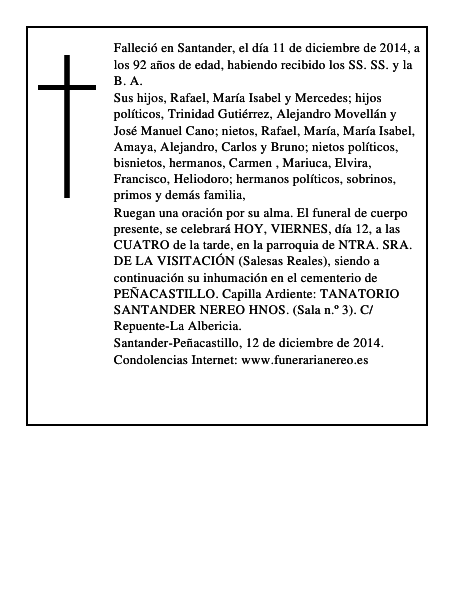 Falleció en Santander, el día 11 de diciembre de 2014, a los 92 años de edad, habiendo recibido los SS. SS. y la B. A.

Sus hijos, Rafael, María Isabel y Mercedes; hijos políticos, Trinidad Gutiérrez, Alejandro Movellán y José Manuel Cano; nietos, Rafael, María, María Isabel, Amaya, Alejandro, Carlos y Bruno; nietos políticos, bisnietos, hermanos, Carmen , Mariuca, Elvira, Francisco, Heliodoro; hermanos políticos, sobrinos, primos y demás familia,

Ruegan una oración por su alma. El funeral de cuerpo presente, se celebrará HOY, VIERNES, día 12, a las CUATRO de la tarde, en la parroquia de NTRA. SRA. DE LA VISITACIÓN (Salesas Reales), siendo a continuación su inhumación en el cementerio de PEÑACASTILLO. Capilla Ardiente: TANATORIO SANTANDER NEREO HNOS. (Sala n.º 3). C/ Repuente-La Albericia.

Santander-Peñacastillo, 12 de diciembre de 2014.

Condolencias Internet: www.funerarianereo.es